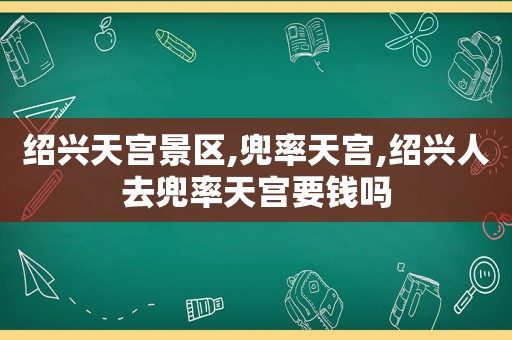 绍兴天宫景区,兜率天宫,绍兴人去兜率天宫要钱吗